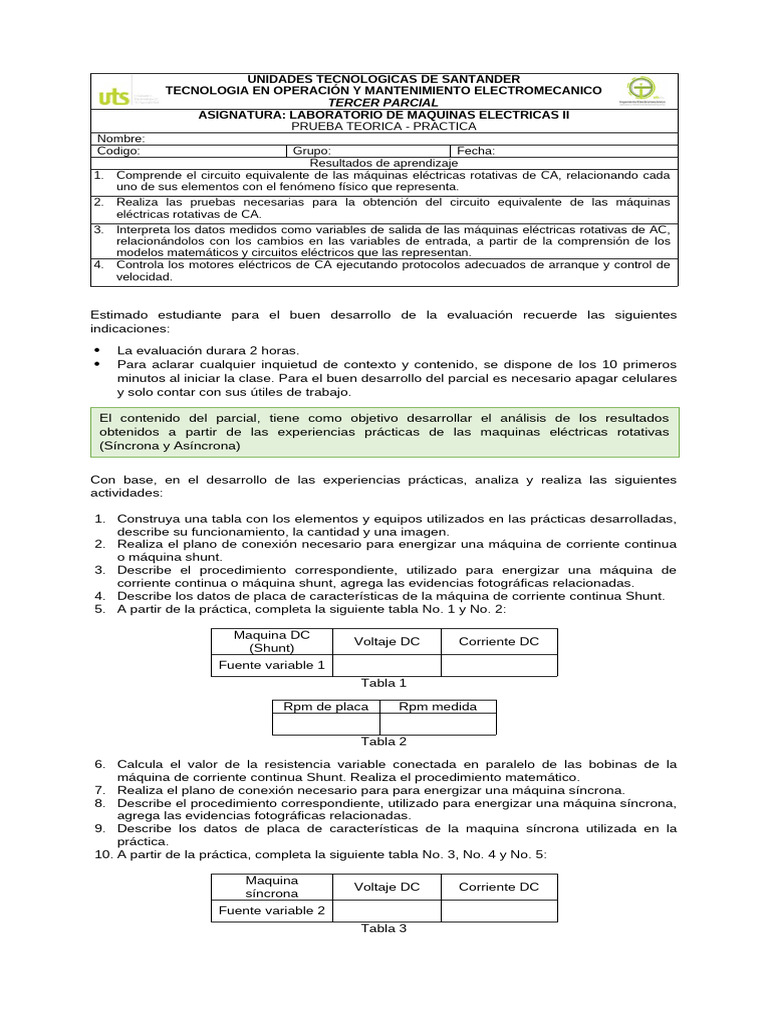 uts

UNIDADES TECNOLOGICAS DE SANTANDER
TECNOLOGIA EN OPERACIÓN Y MANTENIMIENTO ELECTROMECANICO
TERCER PARCIAL
ASIGNATURA: LABORATORIO DE MAQUINAS ELECTRICAS II
PRUEBA TEORICA - PRACTICA

Nombre:
Codigo: Grupo: Fecha:

Resultados de aprendizaje
1. Comprende el circuito equivalente de las máquinas eléctricas rotativas de CA, relacionando cada uno de sus elementos con el fenómeno físico que representa.
2. Realiza las pruebas necesarias para la obtención del circuito equivalente de las máquinas eléctricas rotativas de CA.
3. Interpreta los datos medidos como variables de salida de las máquinas eléctricas rotativas de AC, relacionándolos con los cambios en las variables de entrada, a partir de la comprensión de los modelos matemáticos y circuitos eléctricos que las representan.
4. Controla los motores eléctricos de CA ejecutando protocolos adecuados de arranque y control de velocidad.

Estimado estudiante para el buen desarrollo de la evaluación recuerde las siguientes indicaciones:

• La evaluación durara 2 horas.
• Para aclarar cualquier inquietud de contexto y contenido, se dispone de los 10 primeros minutos al iniciar la clase. Para el buen desarrollo del parcial es necesario apagar celulares y solo contar con sus útiles de trabajo.

El contenido del parcial, tiene como objetivo desarrollar el análisis de los resultados obtenidos a partir de las experiencias prácticas de las maquinas eléctricas rotativas (Síncrona y Asíncrona)

Con base, en el desarrollo de las experiencias prácticas, analiza y realiza las siguientes actividades:

1. Construya una tabla con los elementos y equipos utilizados en las prácticas desarrolladas, describe su funcionamiento, la cantidad y una imagen.
2. Realiza el plano de conexión necesario para energizar una máquina de corriente continua o máquina shunt.
3. Describe el procedimiento correspondiente, utilizado para energizar una máquina de corriente continua o máquina shunt, agrega las evidencias fotográficas relacionadas.
4. Describe los datos de placa de características de la máquina de corriente continua Shunt.
5. A partir de la práctica, completa la siguiente tabla No. 1 y No. 2:

| Maquina DC (Shunt) | Voltaje DC | Corriente DC |
|---|---|---|
| Fuente variable 1 | | |

Tabla 1

| Rpm de placa | Rpm medida |
|---|---|
| | |

Tabla 2

6. Calcula el valor de la resistencia variable conectada en paralelo de las bobinas de la máquina de corriente continua Shunt. Realiza el procedimiento matemático.
7. Realiza el plano de conexión necesario para para energizar una máquina síncrona.
8. Describe el procedimiento correspondiente, utilizado para energizar una máquina síncrona, agrega las evidencias fotográficas relacionadas.
9. Describe los datos de placa de características de la maquina síncrona utilizada en la práctica.
10. A partir de la práctica, completa la siguiente tabla No. 3, No. 4 y No. 5:

| Maquina síncrona | Voltaje DC | Corriente DC |
|---|---|---|
| Fuente variable 2 | | |

Tabla 3